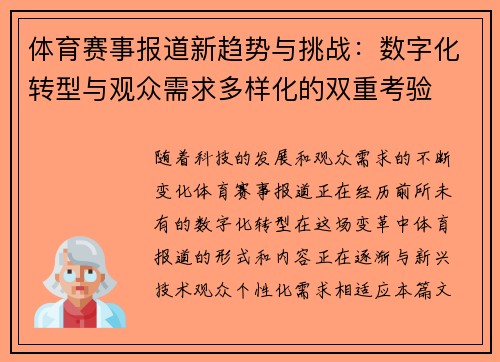 体育赛事报道新趋势与挑战：数字化转型与观众需求多样化的双重考验

随着科技的发展和观众需求的不断变化体育赛事报道正在经历前所未有的数字化转型在这场变革中体育报道的形式和内容正在逐渐与新兴技术观众个性化需求相适应本篇文